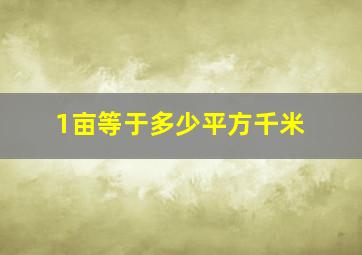 1亩等于多少平方千米